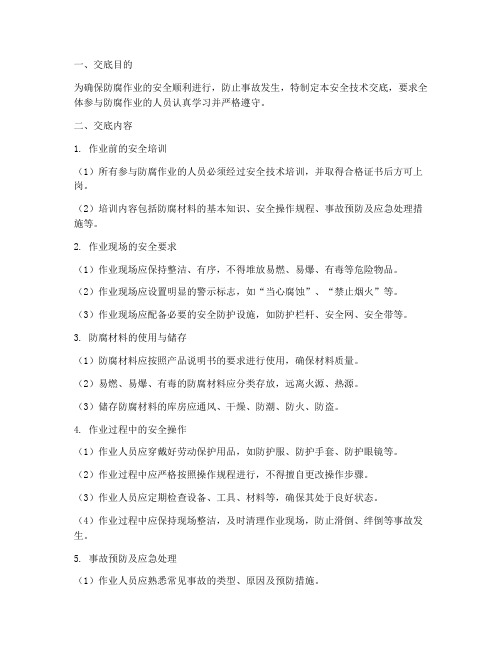 一、交底目的

为确保防腐作业的安全顺利进行，防止事故发生，特制定本安全技术交底，要求全体参与防腐作业的人员认真学习并严格遵守。

二、交底内容

1. 作业前的安全培训

（1）所有参与防腐作业的人员必须经过安全技术培训，并取得合格证书后方可上岗。

（2）培训内容包括防腐材料的基本知识、安全操作规程、事故预防及应急处理措施等。

2. 作业现场的安全要求

（1）作业现场应保持整洁、有序，不得堆放易燃、易爆、有毒等危险物品。

（2）作业现场应设置明显的警示标志，如“当心腐蚀”、“禁止烟火”等。

（3）作业现场应配备必要的安全防护设施，如防护栏杆、安全网、安全带等。

3. 防腐材料的使用与储存

（1）防腐材料应按照产品说明书的要求进行使用，确保材料质量。

（2）易燃、易爆、有毒的防腐材料应分类存放，远离火源、热源。

（3）储存防腐材料的库房应通风、干燥、防潮、防火、防盗。

4. 作业过程中的安全操作

（1）作业人员应穿戴好劳动保护用品，如防护服、防护手套、防护眼镜等。

（2）作业过程中应严格按照操作规程进行，不得擅自更改操作步骤。

（3）作业人员应定期检查设备、工具、材料等，确保其处于良好状态。

（4）作业过程中应保持现场整洁，及时清理作业现场，防止滑倒、绊倒等事故发生。

5. 事故预防及应急处理

（1）作业人员应熟悉常见事故的类型、原因及预防措施。